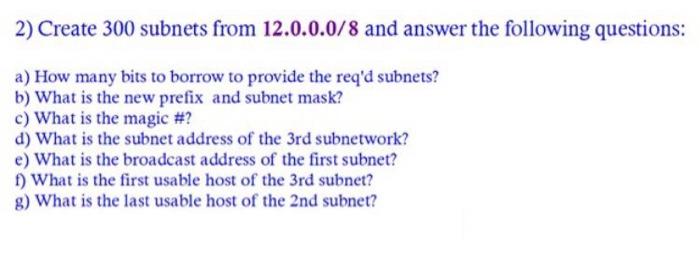 2) Create 300 subnets from 12.0.0.0/8 and answer the following questions:

a) How many bits to borrow to provide the req'd subnets?
b) What is the new prefix and subnet mask?
c) What is the magic #?
d) What is the subnet address of the 3rd subnetwork?
e) What is the broadcast address of the first subnet?
f) What is the first usable host of the 3rd subnet?
g) What is the last usable host of the 2nd subnet?